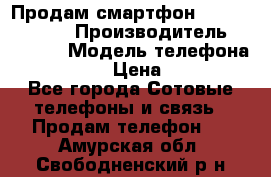 Продам смартфон
Производитель
Модель телефона
Цена
Все города Сотовые телефоны и связь
Продам телефон
Амурская обл
Свободненский р н